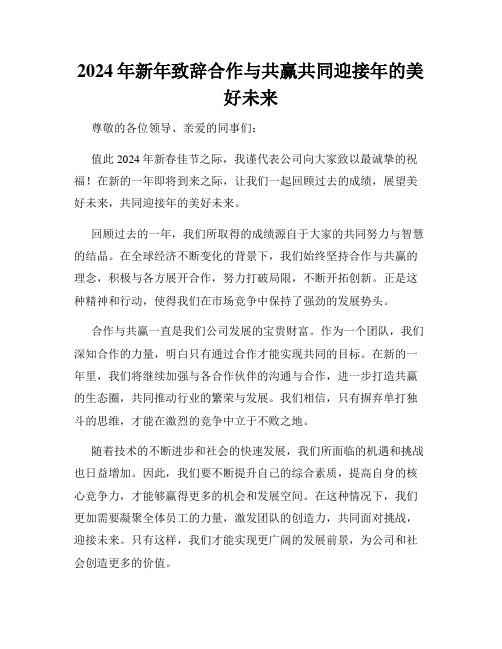 2024年新年致辞合作与共赢共同迎接年的美好未来

尊敬的各位领导、亲爱的同事们：

值此2024年新春佳节之际，我谨代表公司向大家致以最诚挚的祝福！在新的一年即将到来之际，让我们一起回顾过去的成绩，展望美好未来，共同迎接年的美好未来。

回顾过去的一年，我们所取得的成绩源自于大家的共同努力与智慧的结晶。在全球经济不断变化的背景下，我们始终坚持合作与共赢的理念，积极与各方展开合作，努力打破局限，不断开拓创新。正是这种精神和行动，使得我们在市场竞争中保持了强劲的发展势头。

合作与共赢一直是我们公司发展的宝贵财富。作为一个团队，我们深知合作的力量，明白只有通过合作才能实现共同的目标。在新的一年里，我们将继续加强与各合作伙伴的沟通与合作，进一步打造共赢的生态圈，共同推动行业的繁荣与发展。我们相信，只有摒弃单打独斗的思维，才能在激烈的竞争中立于不败之地。

随着技术的不断进步和社会的快速发展，我们所面临的机遇和挑战也日益增加。因此，我们要不断提升自己的综合素质，提高自身的核心竞争力，才能够赢得更多的机会和发展空间。在这种情况下，我们更加需要凝聚全体员工的力量，激发团队的创造力，共同面对挑战，迎接未来。只有这样，我们才能实现更广阔的发展前景，为公司和社会创造更多的价值。